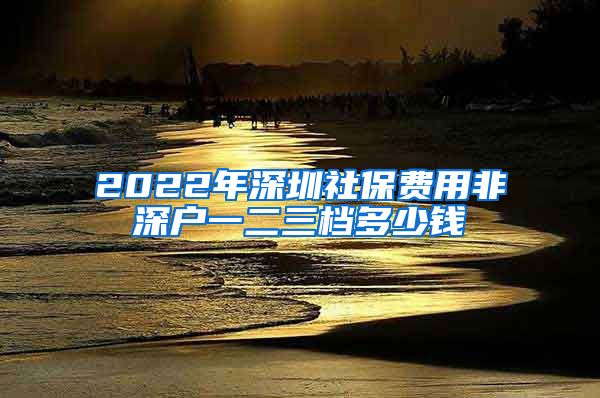 2022年深圳社保费用非深户一二三档多少钱